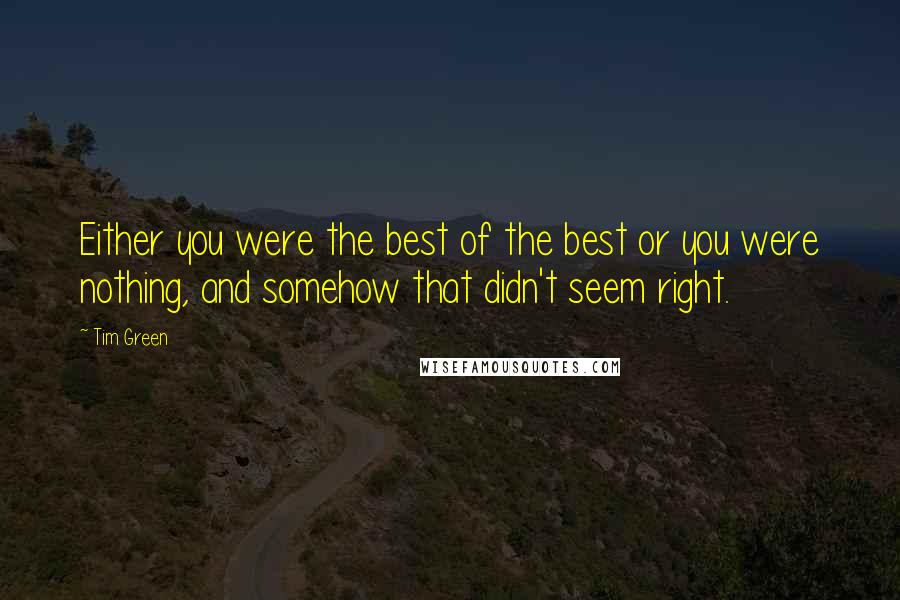 Either you were the best of the best or you were nothing, and somehow that didn't seem right.

~ Tim Green

WISEFAMOUSQUOTES.COM